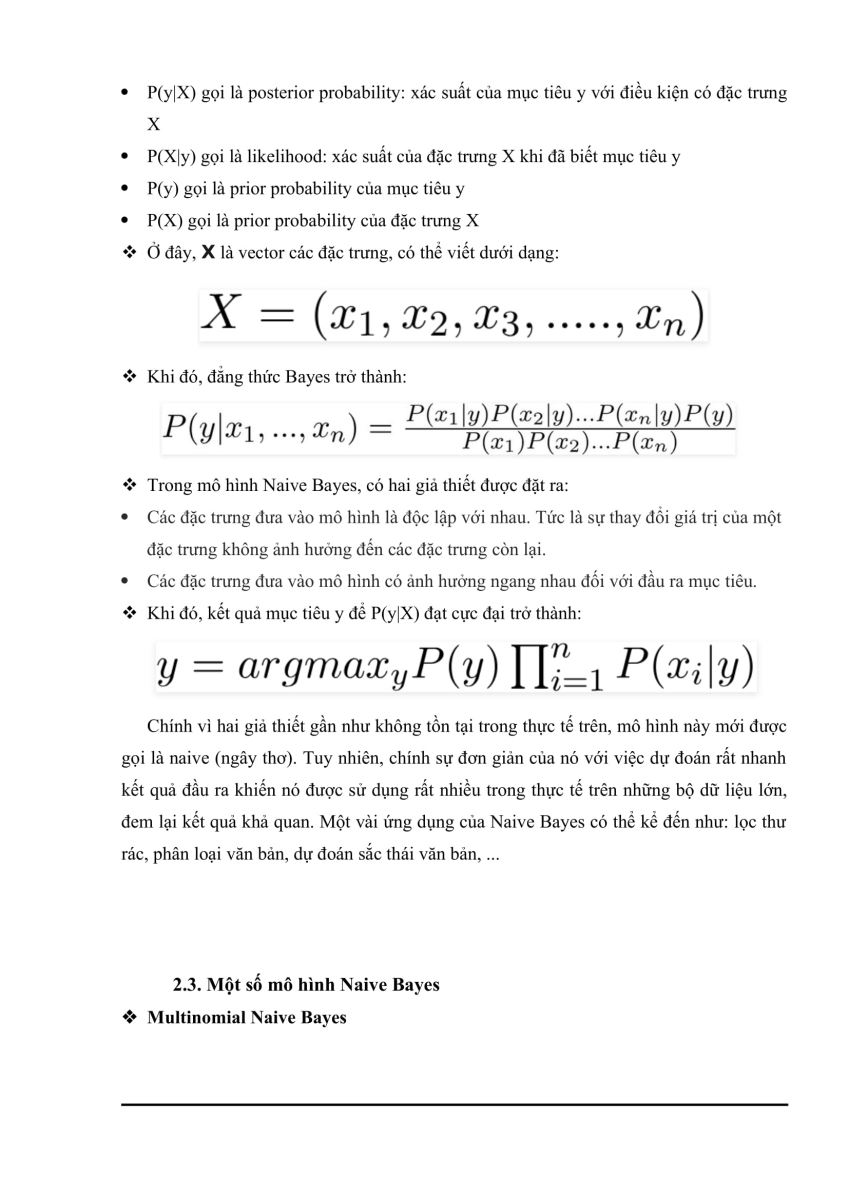 • P(y|X) gọi là posterior probability: xác suất của mục tiêu y với điều kiện có đặc trưng X
• P(X|y) gọi là likelihood: xác suất của đặc trưng X khi đã biết mục tiêu y
• P(y) gọi là prior probability của mục tiêu y
• P(X) gọi là prior probability của đặc trưng X
❖ Ở đây, **X** là vector các đặc trưng, có thể viết dưới dạng:

$X = (x_1, x_2, x_3, ....., x_n)$

❖ Khi đó, đẳng thức Bayes trở thành:

$P(y|x_1, ..., x_n) = \frac{P(x_1|y)P(x_2|y)...P(x_n|y)P(y)}{P(x_1)P(x_2)...P(x_n)}$

❖ Trong mô hình Naive Bayes, có hai giả thiết được đặt ra:
• Các đặc trưng đưa vào mô hình là độc lập với nhau. Tức là sự thay đổi giá trị của một đặc trưng không ảnh hưởng đến các đặc trưng còn lại.
• Các đặc trưng đưa vào mô hình có ảnh hưởng ngang nhau đối với đầu ra mục tiêu.
❖ Khi đó, kết quả mục tiêu y để P(y|X) đạt cực đại trở thành:

$y = argmax_y P(y) \prod_{i=1}^{n} P(x_i|y)$

Chính vì hai giả thiết gần như không tồn tại trong thực tế trên, mô hình này mới được gọi là naive (ngây thơ). Tuy nhiên, chính sự đơn giản của nó với việc dự đoán rất nhanh kết quả đầu ra khiến nó được sử dụng rất nhiều trong thực tế trên những bộ dữ liệu lớn, đem lại kết quả khả quan. Một vài ứng dụng của Naive Bayes có thể kể đến như: lọc thư rác, phân loại văn bản, dự đoán sắc thái văn bản, ...

2.3. Một số mô hình Naive Bayes
❖ Multinomial Naive Bayes